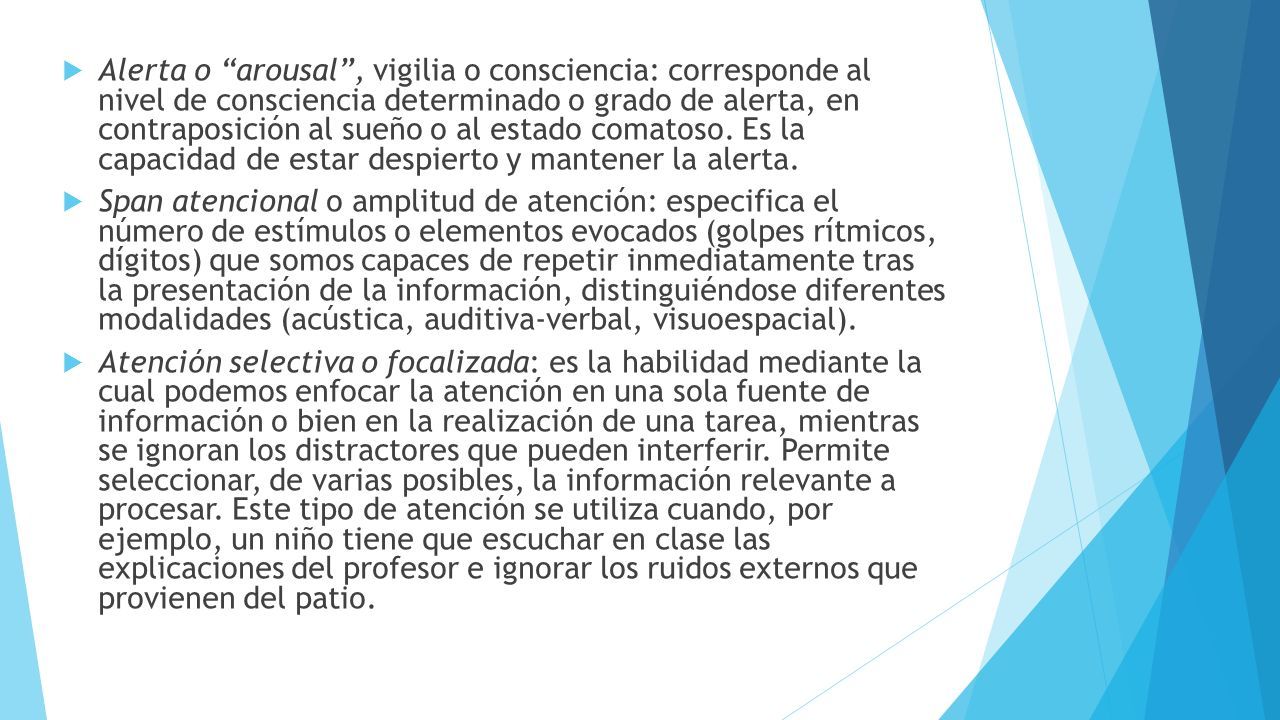 Alerta o “arousal”, vigilia o consciencia: corresponde al nivel de consciencia determinado o grado de alerta, en contraposición al sueño o al estado comatoso. Es la capacidad de estar despierto y mantener la alerta.

Span atencional o amplitud de atención: especifica el número de estímulos o elementos evocados (golpes rítmicos, dígitos) que somos capaces de repetir inmediatamente tras la presentación de la información, distinguiéndose diferentes modalidades (acústica, auditiva-verbal, visuoespacial).

Atención selectiva o focalizada: es la habilidad mediante la cual podemos enfocar la atención en una sola fuente de información o bien en la realización de una tarea, mientras se ignoran los distractores que pueden interferir. Permite seleccionar, de varias posibles, la información relevante a procesar. Este tipo de atención se utiliza cuando, por ejemplo, un niño tiene que escuchar en clase las explicaciones del profesor e ignorar los ruidos externos que provienen del patio.